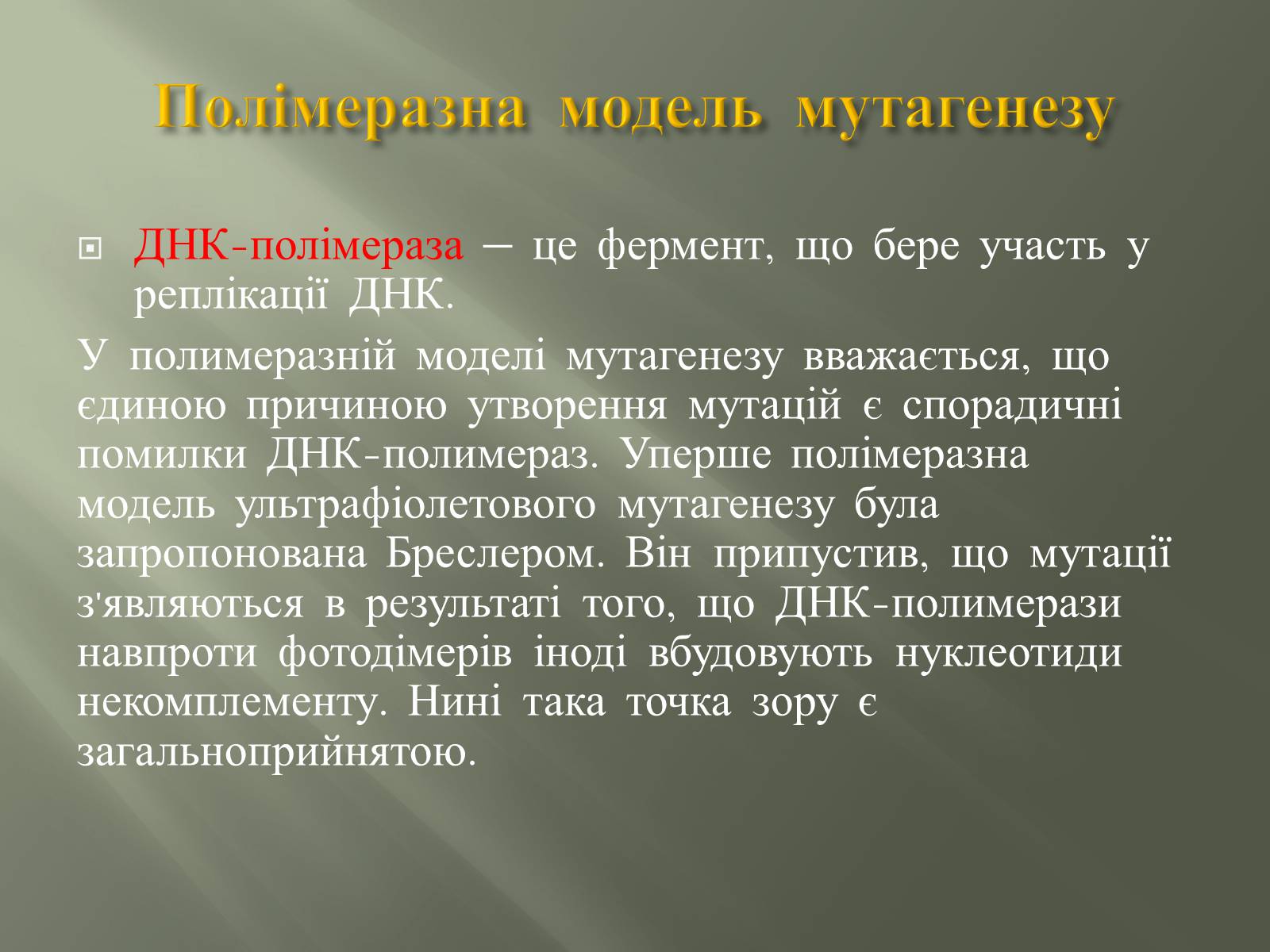 Полімеразна модель мутагенезу

ДНК-полімераза – це фермент, що бере участь у реплікації ДНК.

У полимеразній моделі мутагенезу вважається, що єдиною причиною утворення мутацій є спорадичні помилки ДНК-полимераз. Уперше полімеразна модель ультрафіолетового мутагенезу була запропонована Бреслером. Він припустив, що мутації з'являються в результаті того, що ДНК-полимерази навпроти фотодімерів іноді вбудовують нуклеотиди некомплементу. Нині така точка зору є загальноприйнятою.